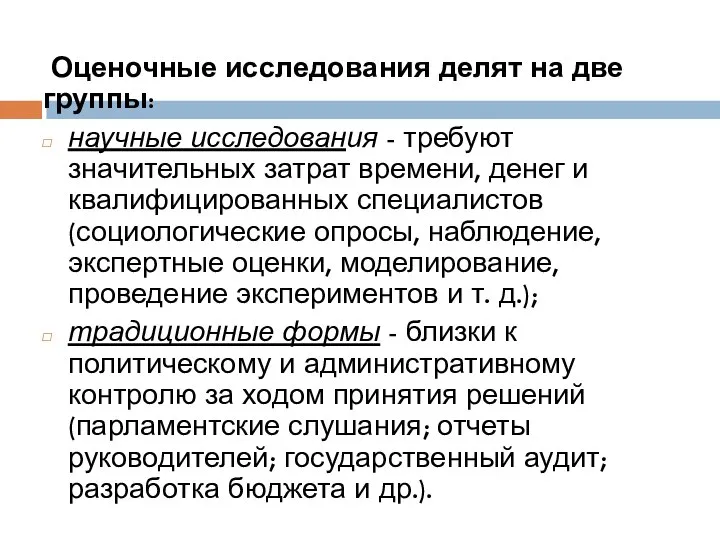 Оценочные исследования делят на две группы:

научные исследования - требуют значительных затрат времени, денег и квалифицированных специалистов (социологические опросы, наблюдение, экспертные оценки, моделирование, проведение экспериментов и т. д.);

традиционные формы - близки к политическому и административному контролю за ходом принятия решений (парламентские слушания; отчеты руководителей; государственный аудит; разработка бюджета и др.).